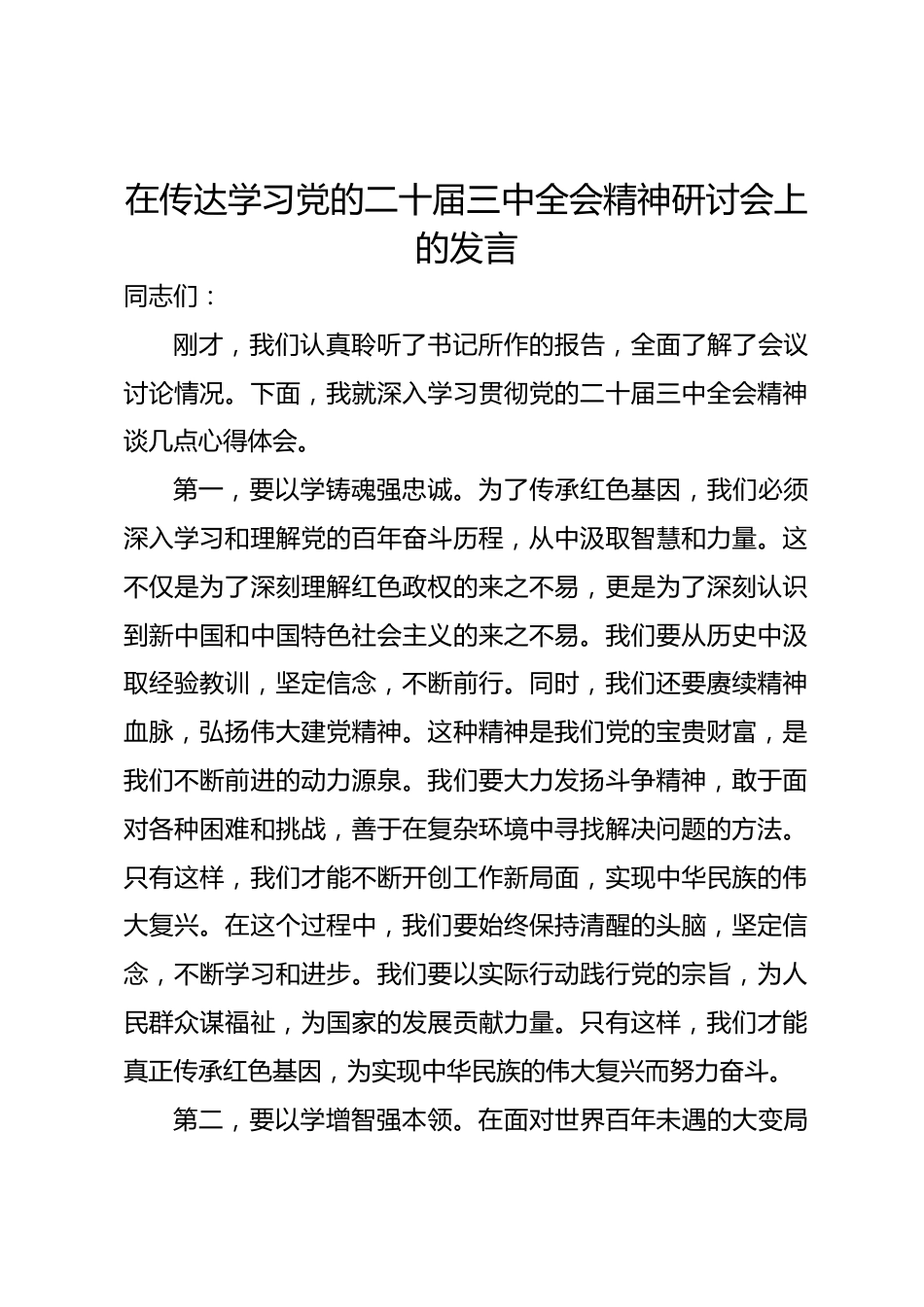 在传达学习党的二十届三中全会精神研讨会上的发言

同志们：

刚才，我们认真聆听了书记所作的报告，全面了解了会议讨论情况。下面，我就深入学习贯彻党的二十届三中全会精神谈几点心得体会。

第一，要以学铸魂强忠诚。为了传承红色基因，我们必须深入学习和理解党的百年奋斗历程，从中汲取智慧和力量。这不仅是为了深刻理解红色政权的来之不易，更是为了深刻认识到新中国和中国特色社会主义的来之不易。我们要从历史中汲取经验教训，坚定信念，不断前行。同时，我们还要赓续精神血脉，弘扬伟大建党精神。这种精神是我们党的宝贵财富，是我们不断前进的动力源泉。我们要大力发扬斗争精神，敢于面对各种困难和挑战，善于在复杂环境中寻找解决问题的方法。只有这样，我们才能不断开创工作新局面，实现中华民族的伟大复兴。在这个过程中，我们要始终保持清醒的头脑，坚定信念，不断学习和进步。我们要以实际行动践行党的宗旨，为人民群众谋福祉，为国家的发展贡献力量。只有这样，我们才能真正传承红色基因，为实现中华民族的伟大复兴而努力奋斗。

第二，要以学增智强本领。在面对世界百年未遇的大变局